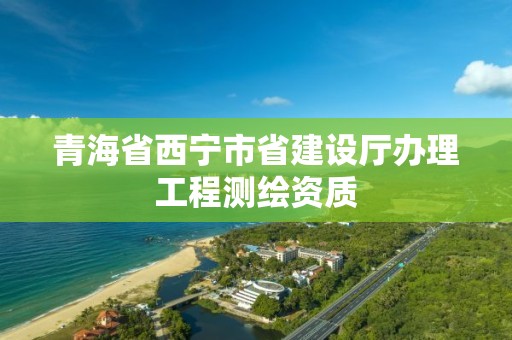 青海省西宁市省建设厅办理工程测绘资质